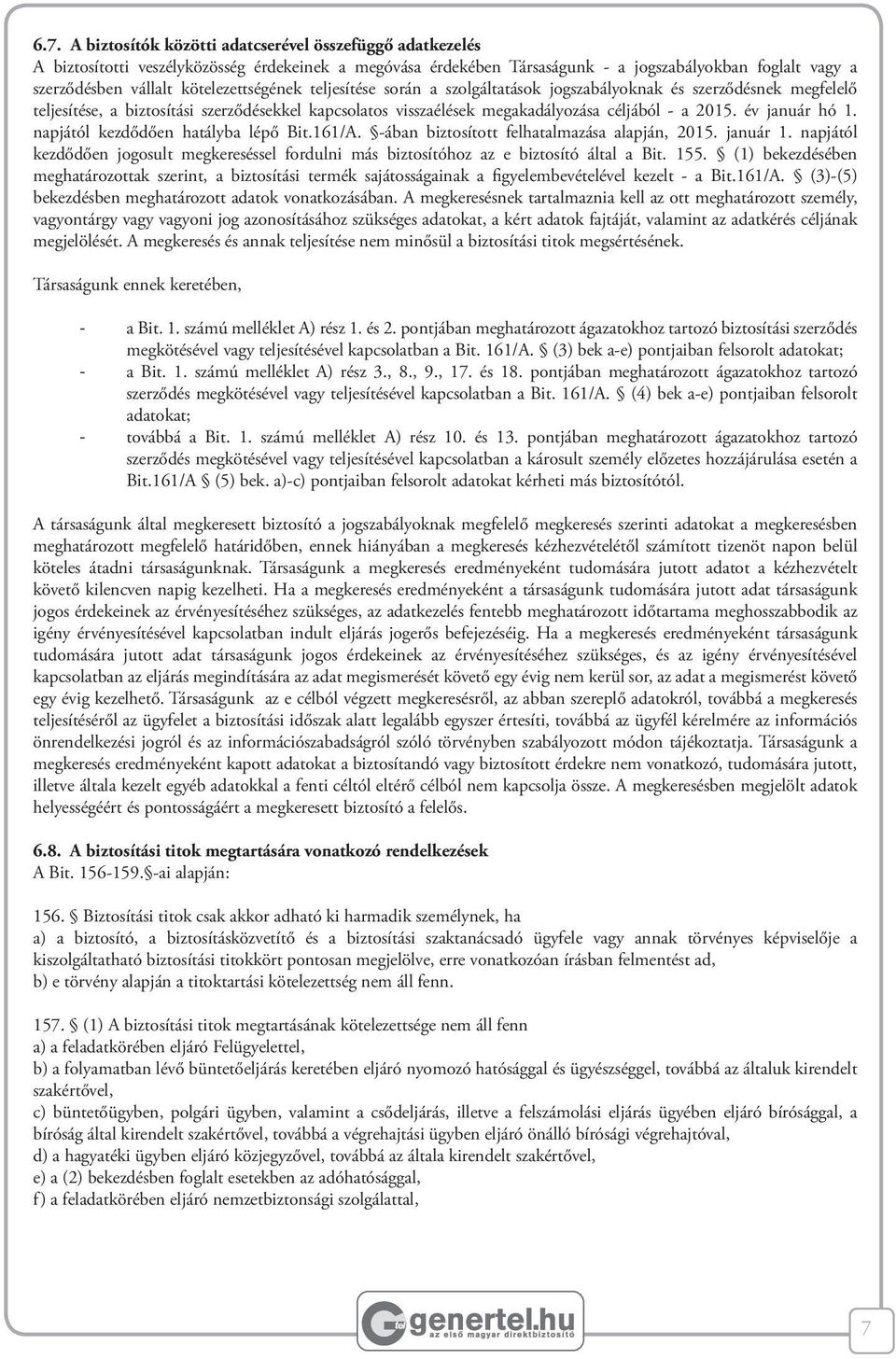 6.7. A biztosítók közötti adatcserével összefüggő adatkezelés
A biztosítotti veszélyközösség érdekeinek a megóvása érdekében Társaságunk - a jogszabályokban foglalt vagy a szerződésben vállalt kötelezettségének teljesítése során a szolgáltatások jogszabályoknak és szerződésnek megfelelő teljesítése, a biztosítási szerződésekkel kapcsolatos visszaélések megakadályozása céljából - a 2015. év január hó 1. napjától kezdődően hatályba lépő Bit.161/A. §-ában biztosított felhatalmazása alapján, 2015. január 1. napjától kezdődően jogosult megkereséssel fordulni más biztosítóhoz az e biztosító által a Bit. 155. § (1) bekezdésében meghatározottak szerint, a biztosítási termék sajátosságainak a figyelembevételével kezelt - a Bit.161/A. § (3)-(5) bekezdésben meghatározott adatok vonatkozásában. A megkeresésnek tartalmaznia kell az ott meghatározott személy, vagyontárgy vagy vagyoni jog azonosításához szükséges adatokat, a kért adatok fajtáját, valamint az adatkérés céljának megjelölését. A megkeresés és annak teljesítése nem minősül a biztosítási titok megsértésének.

Társaságunk ennek keretében,

- a Bit. 1. számú melléklet A) rész 1. és 2. pontjában meghatározott ágazatokhoz tartozó biztosítási szerződés megkötésével vagy teljesítésével kapcsolatban a Bit. 161/A. § (3) bek a-e) pontjaiban felsorolt adatokat;
- a Bit. 1. számú melléklet A) rész 3., 8., 9., 17. és 18. pontjában meghatározott ágazatokhoz tartozó szerződés megkötésével vagy teljesítésével kapcsolatban a Bit. 161/A. § (4) bek a-e) pontjaiban felsorolt adatokat;
- továbbá a Bit. 1. számú melléklet A) rész 10. és 13. pontjában meghatározott ágazatokhoz tartozó szerződés megkötésével vagy teljesítésével kapcsolatban a károsult személy előzetes hozzájárulása esetén a Bit.161/A § (5) bek. a)-c) pontjaiban felsorolt adatokat kérheti más biztosítótól.

A társaságunk által megkeresett biztosító a jogszabályoknak megfelelő megkeresés szerinti adatokat a megkeresésben meghatározott megfelelő határidőben, ennek hiányában a megkeresés kézhezvételétől számított tizenöt napon belül köteles átadni társaságunknak. Társaságunk a megkeresés eredményeként tudomására jutott adatot a kézhezvételt követő kilencven napig kezelheti. Ha a megkeresés eredményeként a társaságunk tudomására jutott adat társaságunk jogos érdekeinek az érvényesítéséhez szükséges, az adatkezelés fentebb meghatározott időtartama meghosszabbodik az igény érvényesítésével kapcsolatban indult eljárás jogerős befejezéséig. Ha a megkeresés eredményeként társaságunk tudomására jutott adat társaságunk jogos érdekeinek az érvényesítéséhez szükséges, és az igény érvényesítésével kapcsolatban az eljárás megindítására az adat megismerését követő egy évig nem kerül sor, az adat a megismerést követő egy évig kezelhető. Társaságunk az e célból végzett megkeresésről, az abban szereplő adatokról, továbbá a megkeresés teljesítéséről az ügyfelet a biztosítási időszak alatt legalább egyszer értesíti, továbbá az ügyfél kérelmére az információs önrendelkezési jogról és az információszabadságról szóló törvényben szabályozott módon tájékoztatja. Társaságunk a megkeresés eredményeként kapott adatokat a biztosítandó vagy biztosított érdekre nem vonatkozó, tudomására jutott, illetve általa kezelt egyéb adatokkal a fenti céltól eltérő célból nem kapcsolja össze. A megkeresésben megjelölt adatok helyességéért és pontosságáért a megkeresett biztosító a felelős.

6.8. A biztosítási titok megtartására vonatkozó rendelkezések
A Bit. 156-159.§-ai alapján:

156. § Biztosítási titok csak akkor adható ki harmadik személynek, ha
a) a biztosító, a biztosításközvetítő és a biztosítási szaktanácsadó ügyfele vagy annak törvényes képviselője a kiszolgáltatható biztosítási titokkört pontosan megjelölve, erre vonatkozóan írásban felmentést ad,
b) e törvény alapján a titoktartási kötelezettség nem áll fenn.

157. § (1) A biztosítási titok megtartásának kötelezettsége nem áll fenn
a) a feladatkörében eljáró Felügyelettel,
b) a folyamatban lévő büntetőeljárás keretében eljáró nyomozó hatósággal és ügyészséggel, továbbá az általuk kirendelt szakértővel,
c) büntetőügyben, polgári ügyben, valamint a csődeljárás, illetve a felszámolási eljárás ügyében eljáró bírósággal, a bíróság által kirendelt szakértővel, továbbá a végrehajtási ügyben eljáró önálló bírósági végrehajtóval,
d) a hagyatéki ügyben eljáró közjegyzővel, továbbá az általa kirendelt szakértővel,
e) a (2) bekezdésben foglalt esetekben az adóhatósággal,
f) a feladatkörében eljáró nemzetbiztonsági szolgálattal,

genertel.hu
az első magyar direktbiztosító
7